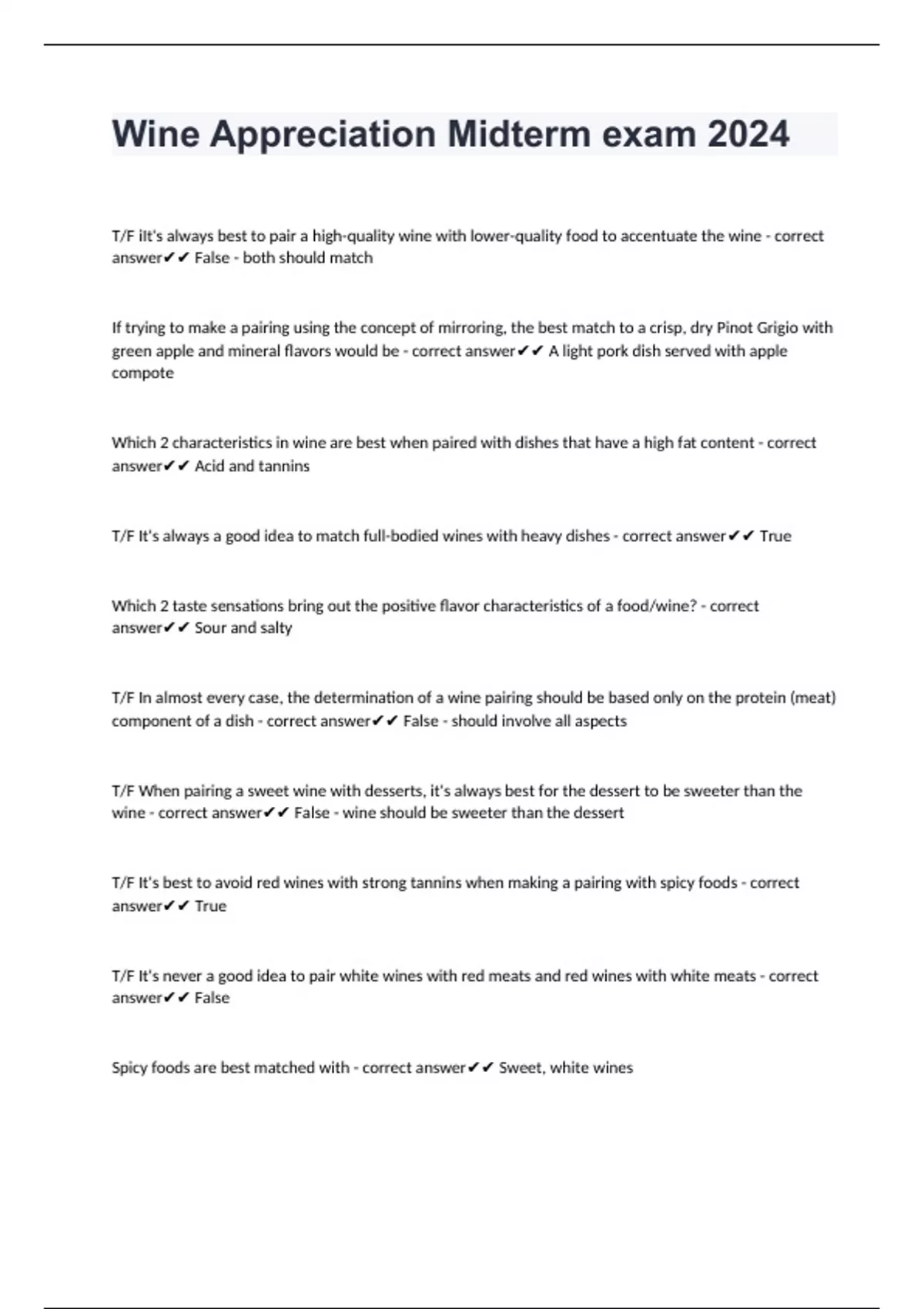 Wine Appreciation Midterm exam 2024

T/F iIt's always best to pair a high-quality wine with lower-quality food to accentuate the wine - correct answer✔✔ False - both should match

If trying to make a pairing using the concept of mirroring, the best match to a crisp, dry Pinot Grigio with green apple and mineral flavors would be - correct answer✔✔ A light pork dish served with apple compote

Which 2 characteristics in wine are best when paired with dishes that have a high fat content - correct answer✔✔ Acid and tannins

T/F It's always a good idea to match full-bodied wines with heavy dishes - correct answer✔✔ True

Which 2 taste sensations bring out the positive flavor characteristics of a food/wine? - correct answer✔✔ Sour and salty

T/F In almost every case, the determination of a wine pairing should be based only on the protein (meat) component of a dish - correct answer✔✔ False - should involve all aspects

T/F When pairing a sweet wine with desserts, it's always best for the dessert to be sweeter than the wine - correct answer✔✔ False - wine should be sweeter than the dessert

T/F It's best to avoid red wines with strong tannins when making a pairing with spicy foods - correct answer✔✔ True

T/F It's never a good idea to pair white wines with red meats and red wines with white meats - correct answer✔✔ False

Spicy foods are best matched with - correct answer✔✔ Sweet, white wines